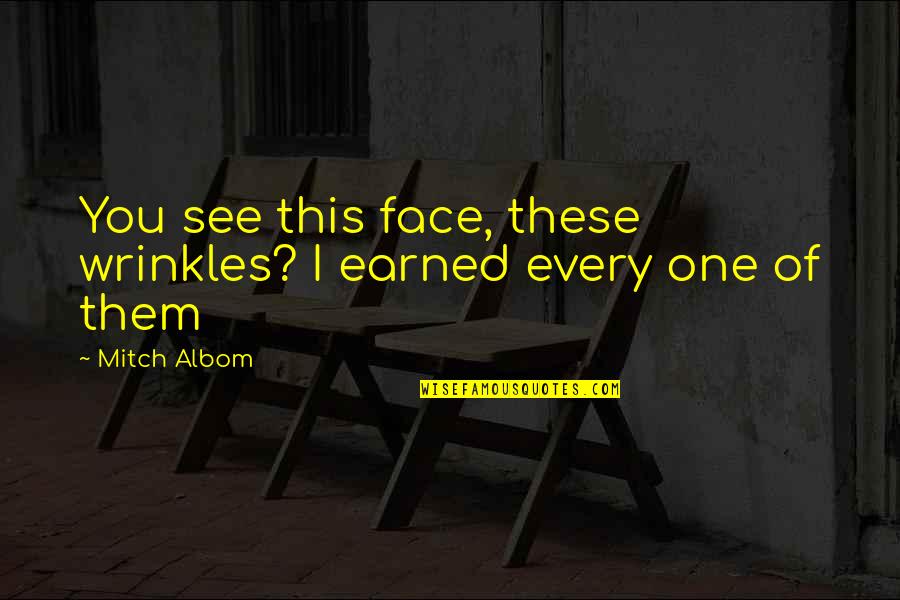 You see this face, these wrinkles? I earned every one of them

~ Mitch Albom

WISEFAMOUSQUOTES.COM